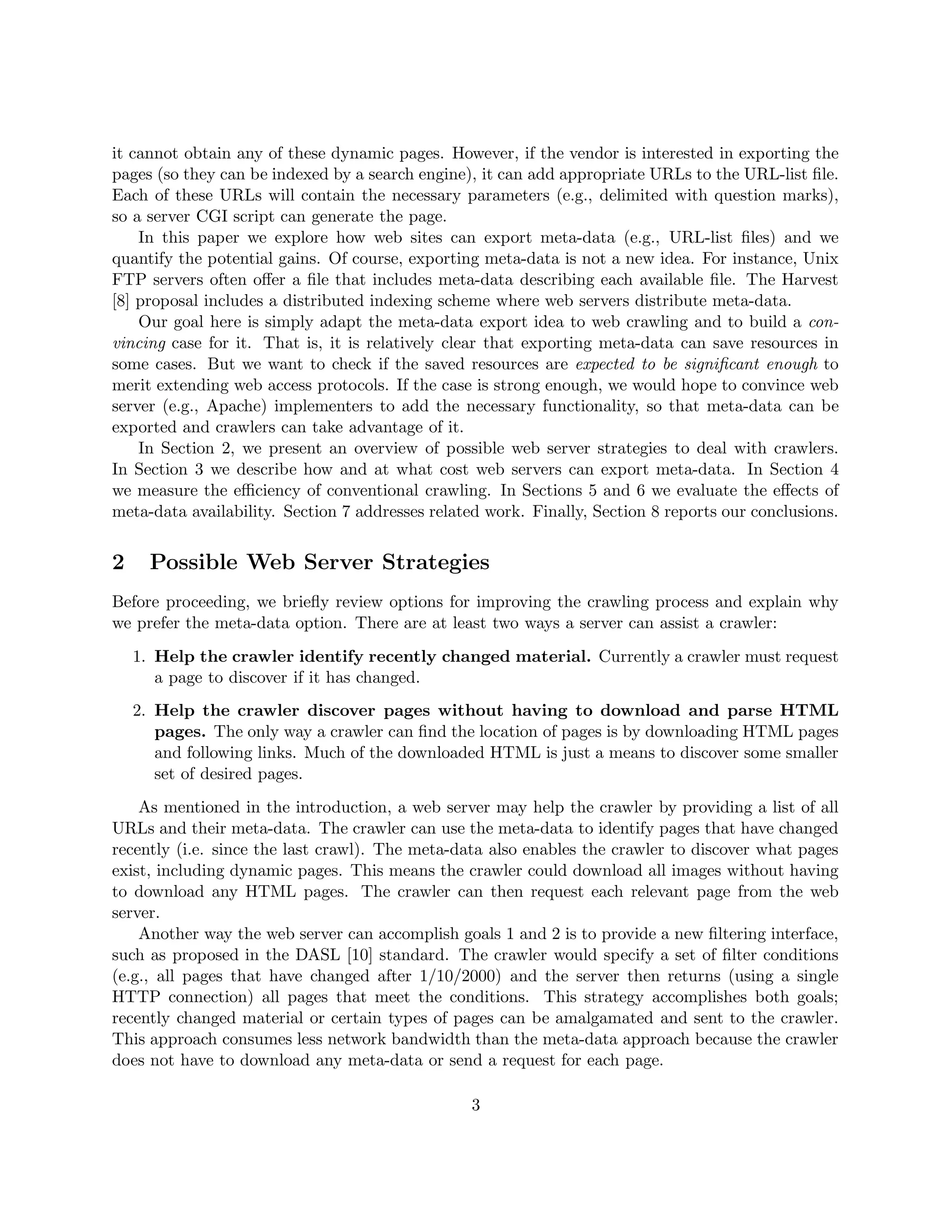 it cannot obtain any of these dynamic pages. However, if the vendor is interested in exporting the pages (so they can be indexed by a search engine), it can add appropriate URLs to the URL-list file. Each of these URLs will contain the necessary parameters (e.g., delimited with question marks), so a server CGI script can generate the page.

In this paper we explore how web sites can export meta-data (e.g., URL-list files) and we quantify the potential gains. Of course, exporting meta-data is not a new idea. For instance, Unix FTP servers often offer a file that includes meta-data describing each available file. The Harvest [8] proposal includes a distributed indexing scheme where web servers distribute meta-data.

Our goal here is simply adapt the meta-data export idea to web crawling and to build a convincing case for it. That is, it is relatively clear that exporting meta-data can save resources in some cases. But we want to check if the saved resources are expected to be significant enough to merit extending web access protocols. If the case is strong enough, we would hope to convince web server (e.g., Apache) implementers to add the necessary functionality, so that meta-data can be exported and crawlers can take advantage of it.

In Section 2, we present an overview of possible web server strategies to deal with crawlers. In Section 3 we describe how and at what cost web servers can export meta-data. In Section 4 we measure the efficiency of conventional crawling. In Sections 5 and 6 we evaluate the effects of meta-data availability. Section 7 addresses related work. Finally, Section 8 reports our conclusions.

2 Possible Web Server Strategies

Before proceeding, we briefly review options for improving the crawling process and explain why we prefer the meta-data option. There are at least two ways a server can assist a crawler:

1. Help the crawler identify recently changed material. Currently a crawler must request a page to discover if it has changed.

2. Help the crawler discover pages without having to download and parse HTML pages. The only way a crawler can find the location of pages is by downloading HTML pages and following links. Much of the downloaded HTML is just a means to discover some smaller set of desired pages.

As mentioned in the introduction, a web server may help the crawler by providing a list of all URLs and their meta-data. The crawler can use the meta-data to identify pages that have changed recently (i.e. since the last crawl). The meta-data also enables the crawler to discover what pages exist, including dynamic pages. This means the crawler could download all images without having to download any HTML pages. The crawler can then request each relevant page from the web server.

Another way the web server can accomplish goals 1 and 2 is to provide a new filtering interface, such as proposed in the DASL [10] standard. The crawler would specify a set of filter conditions (e.g., all pages that have changed after 1/10/2000) and the server then returns (using a single HTTP connection) all pages that meet the conditions. This strategy accomplishes both goals; recently changed material or certain types of pages can be amalgamated and sent to the crawler. This approach consumes less network bandwidth than the meta-data approach because the crawler does not have to download any meta-data or send a request for each page.

3